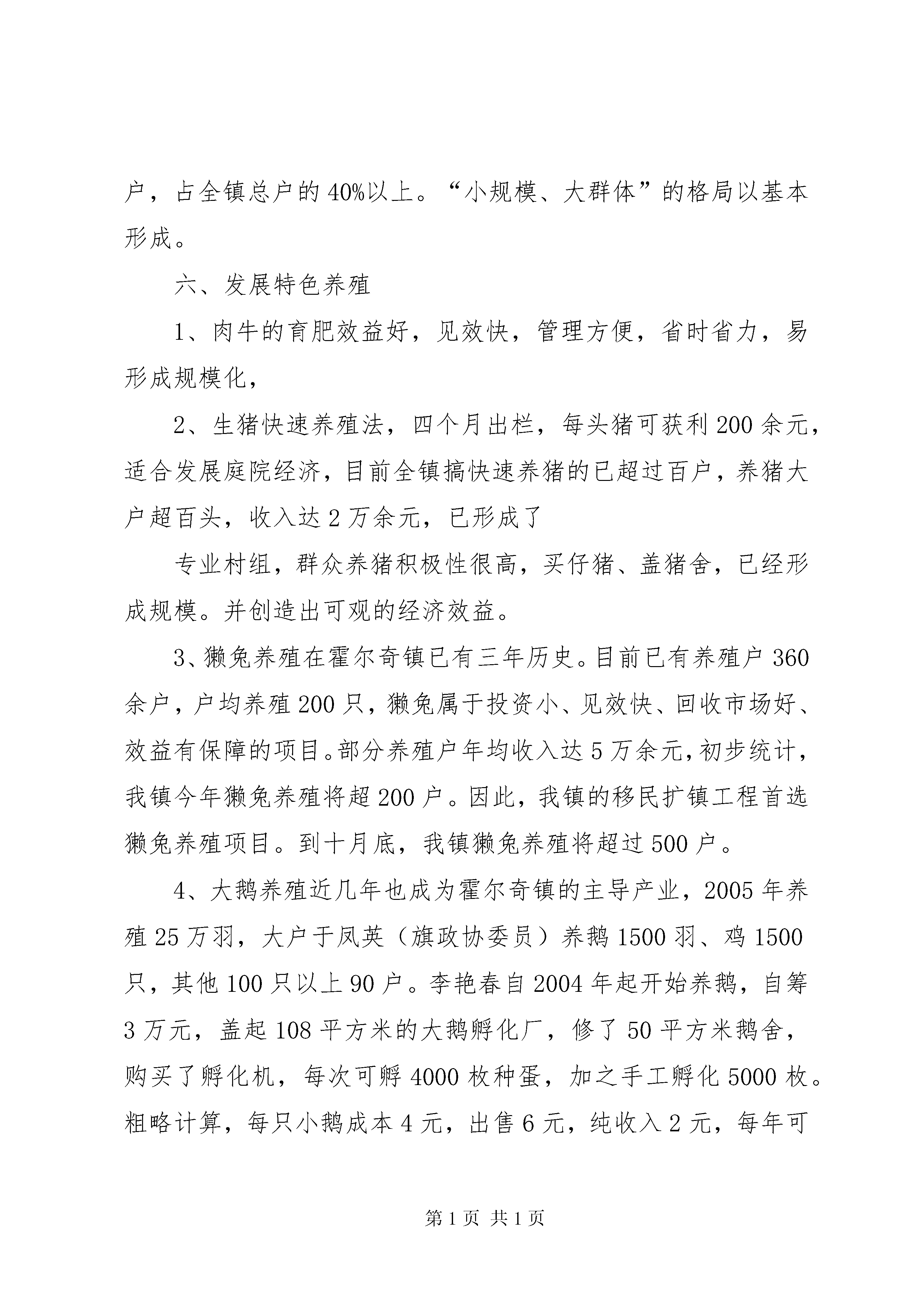 户，占全镇总户的40%以上。“小规模、大群体”的格局以基本形成。

六、发展特色养殖

1、肉牛的育肥效益好，见效快，管理方便，省时省力，易形成规模化，

2、生猪快速养殖法，四个月出栏，每头猪可获利200余元，适合发展庭院经济，目前全镇搞快速养猪的已超过百户，养猪大户超百头，收入达2万余元，已形成了

专业村组，群众养猪积极性很高，买仔猪、盖猪舍，已经形成规模。并创造出可观的经济效益。

3、獭兔养殖在霍尔奇镇已有三年历史。目前已有养殖户360余户，户均养殖200只，獭兔属于投资小、见效快、回收市场好、效益有保障的项目。部分养殖户年均收入达5万余元，初步统计，我镇今年獭兔养殖将超200户。因此，我镇的移民扩镇工程首选獭兔养殖项目。到十月底，我镇獭兔养殖将超过500户。

4、大鹅养殖近几年也成为霍尔奇镇的主导产业，2005年养殖25万羽，大户于凤英（旗政协委员）养鹅1500羽、鸡1500只，其他100只以上90户。李艳春自2004年起开始养鹅，自筹3万元，盖起108平方米的大鹅孵化厂，修了50平方米鹅舍，购买了孵化机，每次可孵4000枚种蛋，加之手工孵化5000枚。粗略计算，每只小鹅成本4元，出售6元，纯收入2元，每年可

第1页 共1页